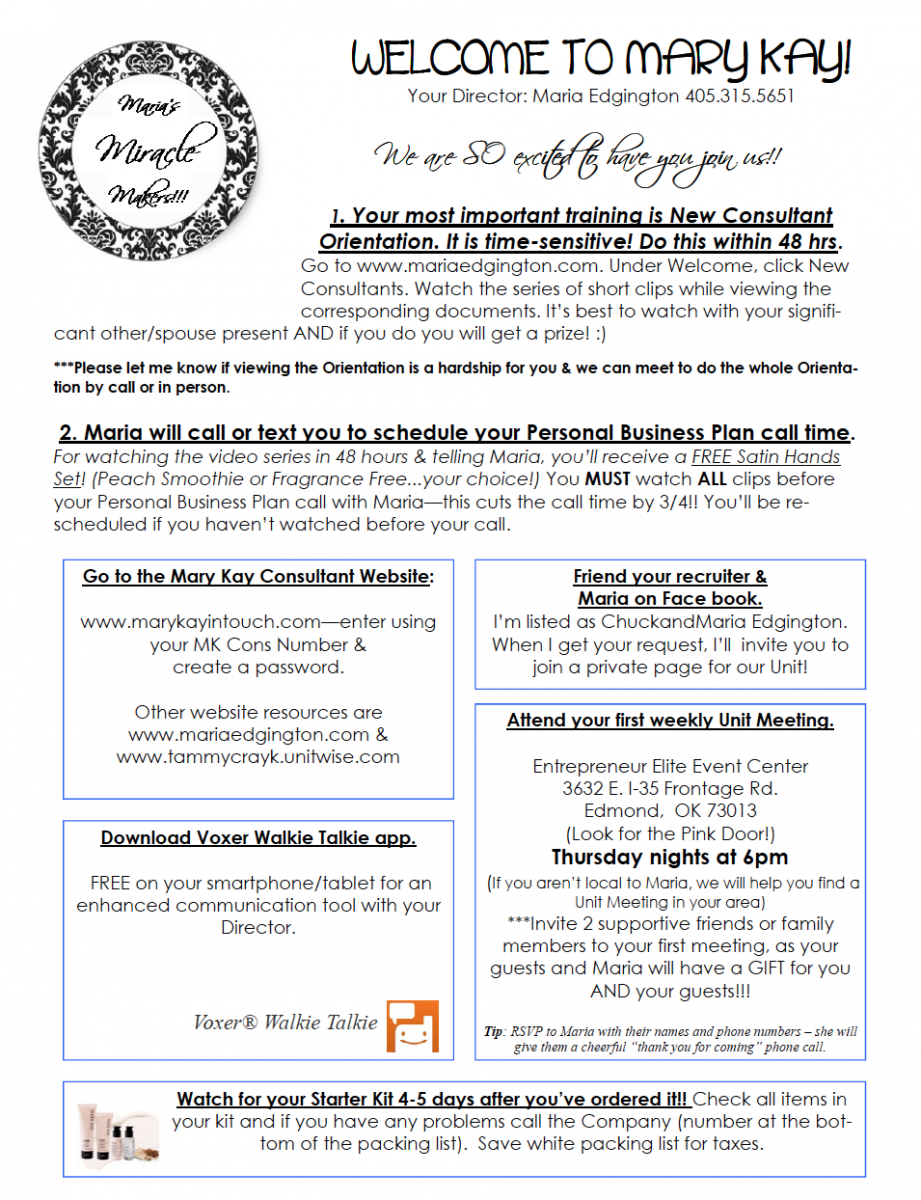 Maria's Miracle Makers!!!

WELCOME TO MARY KAY!

Your Director: Maria Edgington 405.315.5651

We are SO excited to have you join us!!

1. Your most important training is New Consultant Orientation. It is time-sensitive! Do this within 48 hrs.

Go to www.mariaedgington.com. Under Welcome, click New Consultants. Watch the series of short clips while viewing the corresponding documents. It's best to watch with your significant other/spouse present AND if you do you will get a prize! :)

***Please let me know if viewing the Orientation is a hardship for you & we can meet to do the whole Orientation by call or in person.

2. Maria will call or text you to schedule your Personal Business Plan call time.

For watching the video series in 48 hours & telling Maria, you'll receive a FREE Satin Hands Set! (Peach Smoothie or Fragrance Free...your choice!) You MUST watch ALL clips before your Personal Business Plan call with Maria—this cuts the call time by 3/4!! You'll be rescheduled if you haven't watched before your call.

Go to the Mary Kay Consultant Website:

www.marykayintouch.com—enter using your MK Cons Number & create a password.

Other website resources are www.mariaedgington.com & www.tammycrayk.unitwise.com

Download Voxer Walkie Talkie app.

FREE on your smartphone/tablet for an enhanced communication tool with your Director.

Voxer® Walkie Talkie

Friend your recruiter & Maria on Face book.

I'm listed as ChuckandMaria Edgington. When I get your request, I'll invite you to join a private page for our Unit!

Attend your first weekly Unit Meeting.

Entrepreneur Elite Event Center
3632 E. I-35 Frontage Rd.
Edmond, OK 73013
(Look for the Pink Door!)
Thursday nights at 6pm
(If you aren't local to Maria, we will help you find a Unit Meeting in your area)
***Invite 2 supportive friends or family members to your first meeting, as your guests and Maria will have a GIFT for you AND your guests!!!

Tip: RSVP to Maria with their names and phone numbers – she will give them a cheerful "thank you for coming" phone call.

Watch for your Starter Kit 4-5 days after you've ordered it!! Check all items in your kit and if you have any problems call the Company (number at the bottom of the packing list). Save white packing list for taxes.